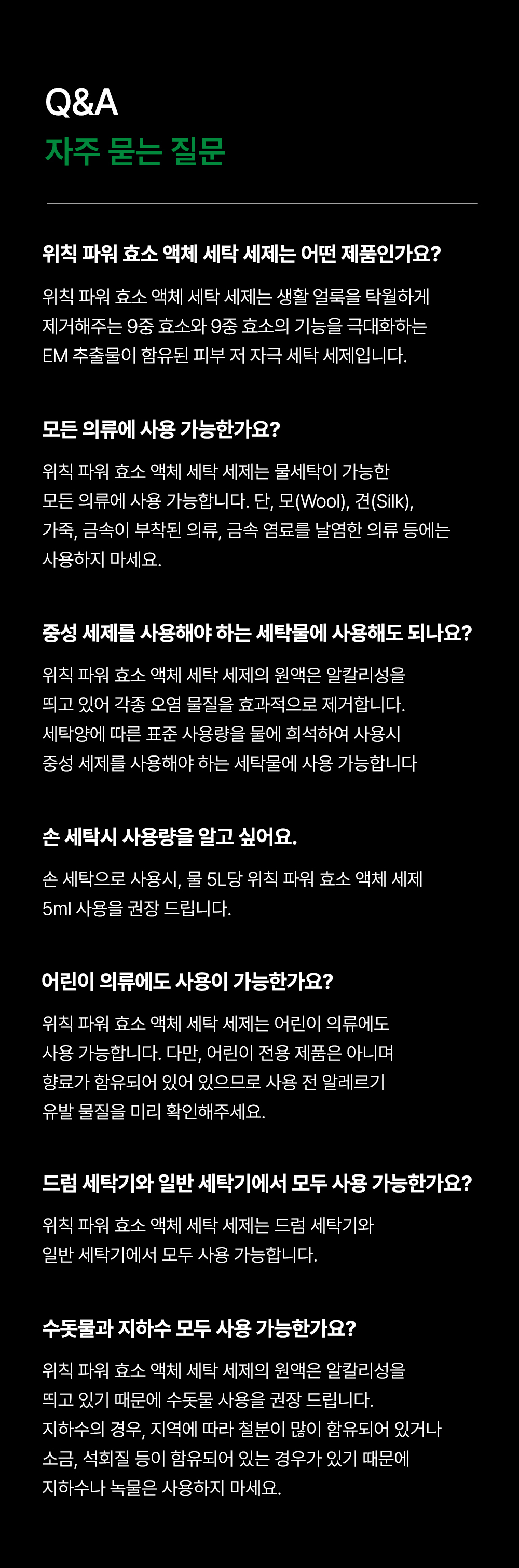 Q&A
자주 묻는 질문

위칙 파워 효소 액체 세탁 세제는 어떤 제품인가요?

위칙 파워 효소 액체 세탁 세제는 생활 얼룩을 탁월하게 제거해주는 9중 효소와 9중 효소의 기능을 극대화하는 EM 추출물이 함유된 피부 저 자극 세탁 세제입니다.

모든 의류에 사용 가능한가요?

위칙 파워 효소 액체 세탁 세제는 물세탁이 가능한 모든 의류에 사용 가능합니다. 단, 모(Wool), 견(Silk), 가죽, 금속이 부착된 의류, 금속 염료를 날염한 의류 등에는 사용하지 마세요.

중성 세제를 사용해야 하는 세탁물에 사용해도 되나요?

위칙 파워 효소 액체 세탁 세제의 원액은 알칼리성을 띄고 있어 각종 오염 물질을 효과적으로 제거합니다. 세탁양에 따른 표준 사용량을 물에 희석하여 사용시 중성 세제를 사용해야 하는 세탁물에 사용 가능합니다

손 세탁시 사용량을 알고 싶어요.

손 세탁으로 사용시, 물 5L당 위칙 파워 효소 액체 세제 5ml 사용을 권장 드립니다.

어린이 의류에도 사용이 가능한가요?

위칙 파워 효소 액체 세탁 세제는 어린이 의류에도 사용 가능합니다. 다만, 어린이 전용 제품은 아니며 향료가 함유되어 있어 있으므로 사용 전 알레르기 유발 물질을 미리 확인해주세요.

드럼 세탁기와 일반 세탁기에서 모두 사용 가능한가요?

위칙 파워 효소 액체 세탁 세제는 드럼 세탁기와 일반 세탁기에서 모두 사용 가능합니다.

수돗물과 지하수 모두 사용 가능한가요?

위칙 파워 효소 액체 세탁 세제의 원액은 알칼리성을 띄고 있기 때문에 수돗물 사용을 권장 드립니다. 지하수의 경우, 지역에 따라 철분이 많이 함유되어 있거나 소금, 석회질 등이 함유되어 있는 경우가 있기 때문에 지하수나 녹물은 사용하지 마세요.